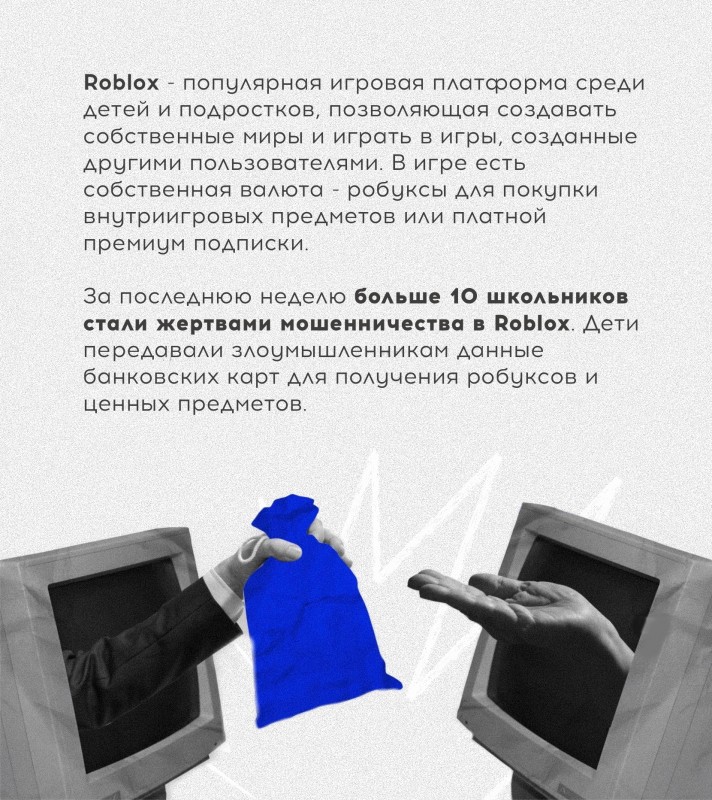 Roblox - популярная игровая платформа среди детей и подростков, позволяющая создавать собственные миры и играть в игры, созданные другими пользователями. В игре есть собственная валюта - робуксы для покупки внутриигровых предметов или платной премиум подписки.

За последнюю неделю больше 10 школьников стали жертвами мошенничества в Roblox. Дети передавали злоумышленникам данные банковских карт для получения робуксов и ценных предметов.